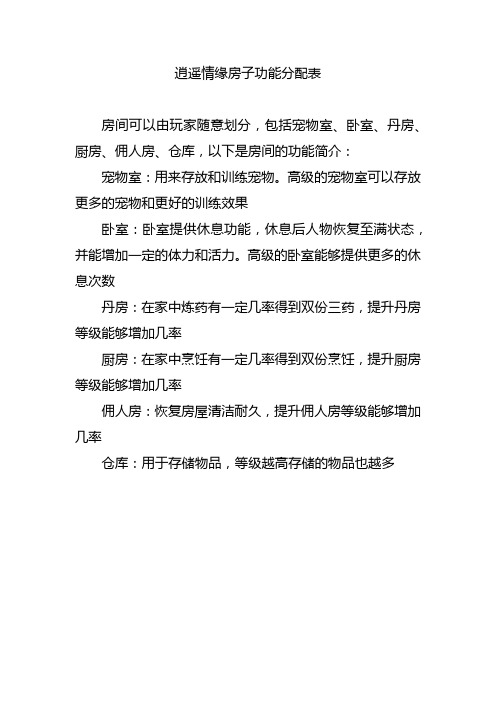 逍遥情缘房子功能分配表

房间可以由玩家随意划分，包括宠物室、卧室、丹房、厨房、佣人房、仓库，以下是房间的功能简介：

宠物室：用来存放和训练宠物。高级的宠物室可以存放更多的宠物和更好的训练效果

卧室：卧室提供休息功能，休息后人物恢复至满状态，并能增加一定的体力和活力。高级的卧室能够提供更多的休息次数

丹房：在家中炼药有一定几率得到双份三药，提升丹房等级能够增加几率

厨房：在家中烹饪有一定几率得到双份烹饪，提升厨房等级能够增加几率

佣人房：恢复房屋清洁耐久，提升佣人房等级能够增加几率

仓库：用于存储物品，等级越高存储的物品也越多